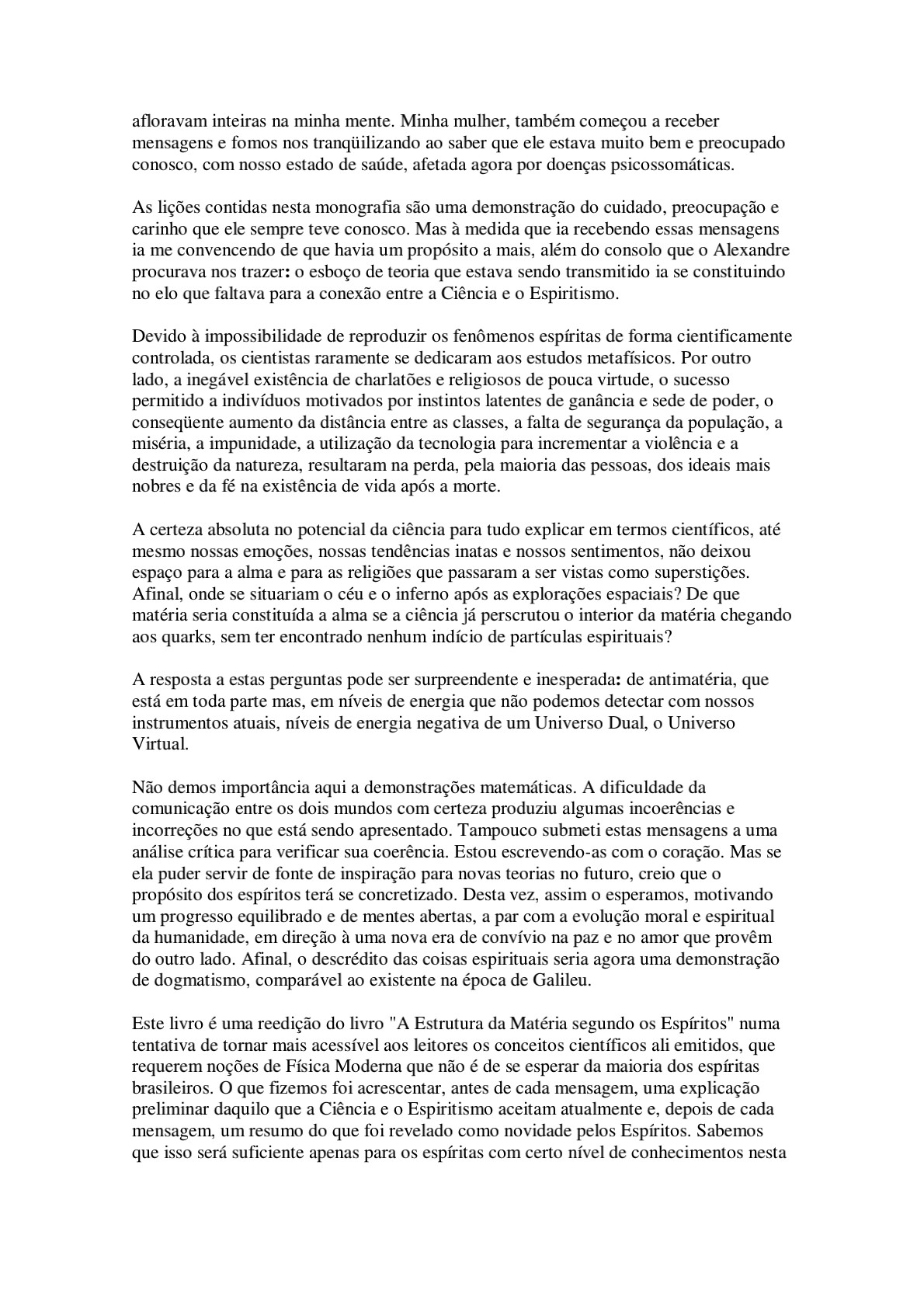 afloravam inteiras na minha mente. Minha mulher, também começou a receber mensagens e fomos nos tranqüilizando ao saber que ele estava muito bem e preocupado conosco, com nosso estado de saúde, afetada agora por doenças psicossomáticas.

As lições contidas nesta monografia são uma demonstração do cuidado, preocupação e carinho que ele sempre teve conosco. Mas à medida que ia recebendo essas mensagens ia me convencendo de que havia um propósito a mais, além do consolo que o Alexandre procurava nos trazer: o esboço de teoria que estava sendo transmitido ia se constituindo no elo que faltava para a conexão entre a Ciência e o Espiritismo.

Devido à impossibilidade de reproduzir os fenômenos espíritas de forma cientificamente controlada, os cientistas raramente se dedicaram aos estudos metafísicos. Por outro lado, a inegável existência de charlatões e religiosos de pouca virtude, o sucesso permitido a indivíduos motivados por instintos latentes de ganância e sede de poder, o conseqüente aumento da distância entre as classes, a falta de segurança da população, a miséria, a impunidade, a utilização da tecnologia para incrementar a violência e a destruição da natureza, resultaram na perda, pela maioria das pessoas, dos ideais mais nobres e da fé na existência de vida após a morte.

A certeza absoluta no potencial da ciência para tudo explicar em termos científicos, até mesmo nossas emoções, nossas tendências inatas e nossos sentimentos, não deixou espaço para a alma e para as religiões que passaram a ser vistas como superstições. Afinal, onde se situariam o céu e o inferno após as explorações espaciais? De que matéria seria constituída a alma se a ciência já perscrutou o interior da matéria chegando aos quarks, sem ter encontrado nenhum indício de partículas espirituais?

A resposta a estas perguntas pode ser surpreendente e inesperada: de antimatéria, que está em toda parte mas, em níveis de energia que não podemos detectar com nossos instrumentos atuais, níveis de energia negativa de um Universo Dual, o Universo Virtual.

Não demos importância aqui a demonstrações matemáticas. A dificuldade da comunicação entre os dois mundos com certeza produziu algumas incoerências e incorreções no que está sendo apresentado. Tampouco submeti estas mensagens a uma análise crítica para verificar sua coerência. Estou escrevendo-as com o coração. Mas se ela puder servir de fonte de inspiração para novas teorias no futuro, creio que o propósito dos espíritos terá se concretizado. Desta vez, assim o esperamos, motivando um progresso equilibrado e de mentes abertas, a par com a evolução moral e espiritual da humanidade, em direção à uma nova era de convívio na paz e no amor que provêm do outro lado. Afinal, o descrédito das coisas espirituais seria agora uma demonstração de dogmatismo, comparável ao existente na época de Galileu.

Este livro é uma reedição do livro "A Estrutura da Matéria segundo os Espíritos" numa tentativa de tornar mais acessível aos leitores os conceitos científicos ali emitidos, que requerem noções de Física Moderna que não é de se esperar da maioria dos espíritas brasileiros. O que fizemos foi acrescentar, antes de cada mensagem, uma explicação preliminar daquilo que a Ciência e o Espiritismo aceitam atualmente e, depois de cada mensagem, um resumo do que foi revelado como novidade pelos Espíritos. Sabemos que isso será suficiente apenas para os espíritas com certo nível de conhecimentos nesta